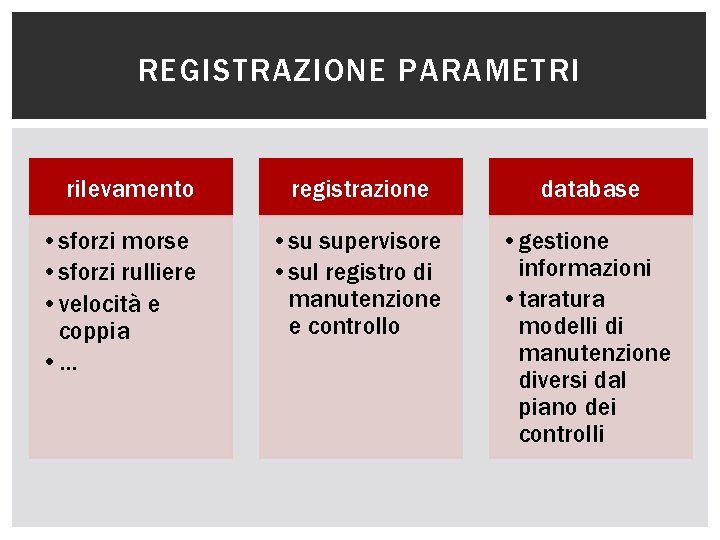 REGISTRAZIONE PARAMETRI

rilevamento

• sforzi morse
• sforzi rulliere
• velocità e coppia
• ...

registrazione

• su supervisore
• sul registro di manutenzione e controllo

database

• gestione informazioni
• taratura modelli di manutenzione diversi dal piano dei controlli